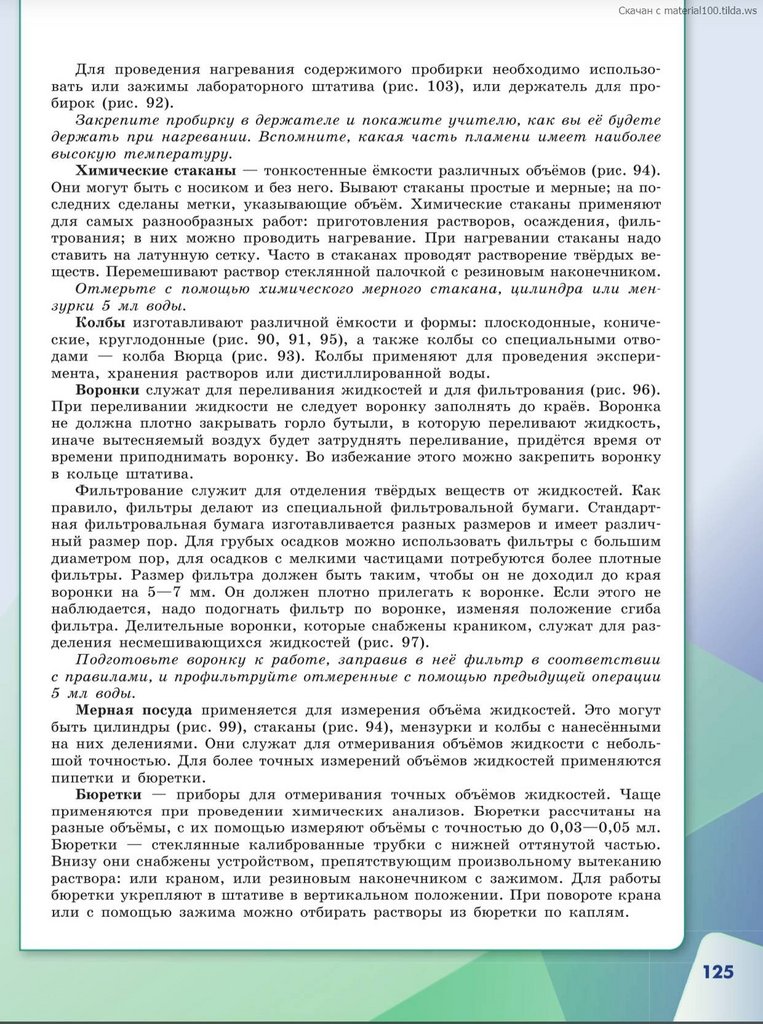 Скачан с material100.tilda.ws

Для проведения нагревания содержимого пробирки необходимо использовать или зажимы лабораторного штатива (рис. 103), или держатель для пробирок (рис. 92).

Закрепите пробирку в держателе и покажите учителю, как вы её будете держать при нагревании. Вспомните, какая часть пламени имеет наиболее высокую температуру.

Химические стаканы — тонкостенные ёмкости различных объёмов (рис. 94). Они могут быть с носиком и без него. Бывают стаканы простые и мерные; на последних сделаны метки, указывающие объём. Химические стаканы применяют для самых разнообразных работ: приготовления растворов, осаждения, фильтрования; в них можно проводить нагревание. При нагревании стаканы надо ставить на латунную сетку. Часто в стаканах проводят растворение твёрдых веществ. Перемешивают раствор стеклянной палочкой с резиновым наконечником.

Отмерьте с помощью химического мерного стакана, цилиндра или мензурки 5 мл воды.

Колбы изготавливают различной ёмкости и формы: плоскодонные, конические, круглодонные (рис. 90, 91, 95), а также колбы со специальными отводами — колба Вюрца (рис. 93). Колбы применяют для проведения эксперимента, хранения растворов или дистиллированной воды.

Воронки служат для переливания жидкостей и для фильтрования (рис. 96). При переливании жидкости не следует воронку заполнять до краёв. Воронка не должна плотно закрывать горло бутыли, в которую переливают жидкость, иначе вытесняемый воздух будет затруднять переливание, придётся время от времени приподнимать воронку. Во избежание этого можно закрепить воронку в кольце штатива.

Фильтрование служит для отделения твёрдых веществ от жидкостей. Как правило, фильтры делают из специальной фильтровальной бумаги. Стандартная фильтровальная бумага изготавливается разных размеров и имеет различный размер пор. Для грубых осадков можно использовать фильтры с большим диаметром пор, для осадков с мелкими частицами потребуются более плотные фильтры. Размер фильтра должен быть таким, чтобы он не доходил до края воронки на 5—7 мм. Он должен плотно прилегать к воронке. Если этого не наблюдается, надо подогнать фильтр по воронке, изменяя положение сгиба фильтра. Делительные воронки, которые снабжены краником, служат для разделения несмешивающихся жидкостей (рис. 97).

Подготовьте воронку к работе, заправив в неё фильтр в соответствии с правилами, и профильтруйте отмеренные с помощью предыдущей операции 5 мл воды.

Мерная посуда применяется для измерения объёма жидкостей. Это могут быть цилиндры (рис. 99), стаканы (рис. 94), мензурки и колбы с нанесёнными на них делениями. Они служат для отмеривания объёмов жидкости с небольшой точностью. Для более точных измерений объёмов жидкостей применяются пипетки и бюретки.

Бюретки — приборы для отмеривания точных объёмов жидкостей. Чаще применяются при проведении химических анализов. Бюретки рассчитаны на разные объёмы, с их помощью измеряют объёмы с точностью до 0,03—0,05 мл. Бюретки — стеклянные калиброванные трубки с нижней оттянутой частью. Внизу они снабжены устройством, препятствующим произвольному вытеканию раствора: или краном, или резиновым наконечником с зажимом. Для работы бюретки укрепляют в штативе в вертикальном положении. При повороте крана или с помощью зажима можно отбирать растворы из бюретки по каплям.

125